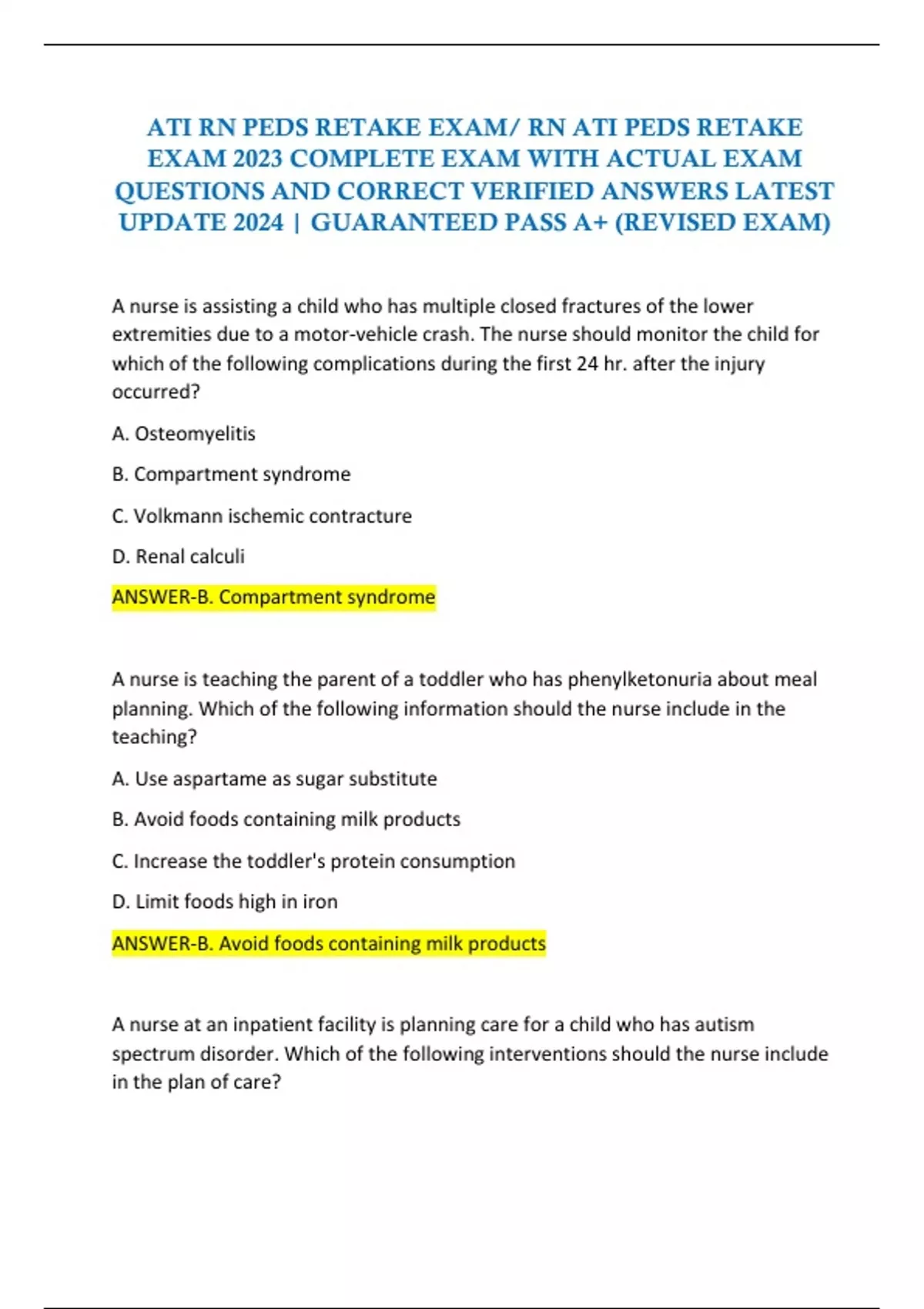 ATI RN PEDS RETAKE EXAM/ RN ATI PEDS RETAKE EXAM 2023 COMPLETE EXAM WITH ACTUAL EXAM QUESTIONS AND CORRECT VERIFIED ANSWERS LATEST UPDATE 2024 | GUARANTEED PASS A+ (REVISED EXAM)

A nurse is assisting a child who has multiple closed fractures of the lower extremities due to a motor-vehicle crash. The nurse should monitor the child for which of the following complications during the first 24 hr. after the injury occurred?

A. Osteomyelitis

B. Compartment syndrome

C. Volkmann ischemic contracture

D. Renal calculi

ANSWER-B. Compartment syndrome

A nurse is teaching the parent of a toddler who has phenylketonuria about meal planning. Which of the following information should the nurse include in the teaching?

A. Use aspartame as sugar substitute

B. Avoid foods containing milk products

C. Increase the toddler's protein consumption

D. Limit foods high in iron

ANSWER-B. Avoid foods containing milk products

A nurse at an inpatient facility is planning care for a child who has autism spectrum disorder. Which of the following interventions should the nurse include in the plan of care?